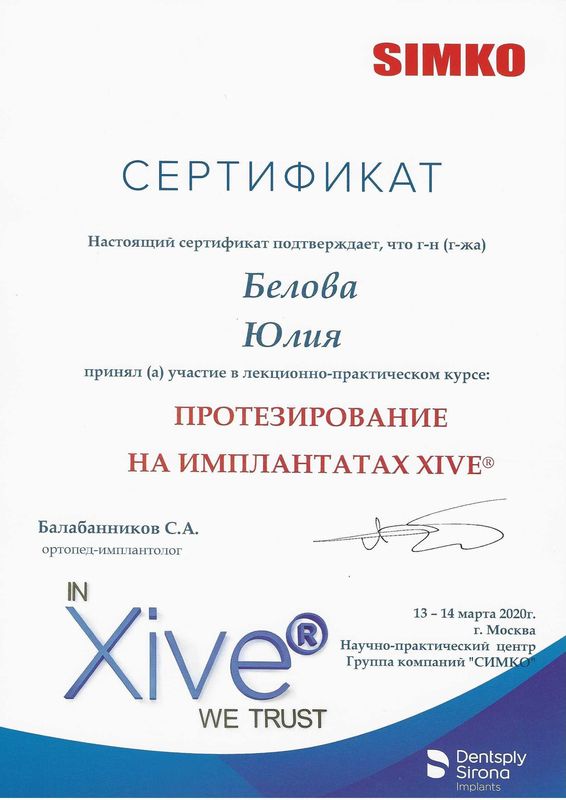 SIMKO

СЕРТИФИКАТ

Настоящий сертификат подтверждает, что г-н (г-жа)

Белова

Юлия

принял (а) участие в лекционно-практическом курсе:

ПРОТЕЗИРОВАНИЕ

НА ИМПЛАНТАТАХ XIVE®

Балабанников С.А.
ортопед-имплантолог

IN Xive® WE TRUST

13 – 14 марта 2020г.
г. Москва
Научно-практический центр
Группа компаний "СИМКО"

Dentsply Sirona Implants